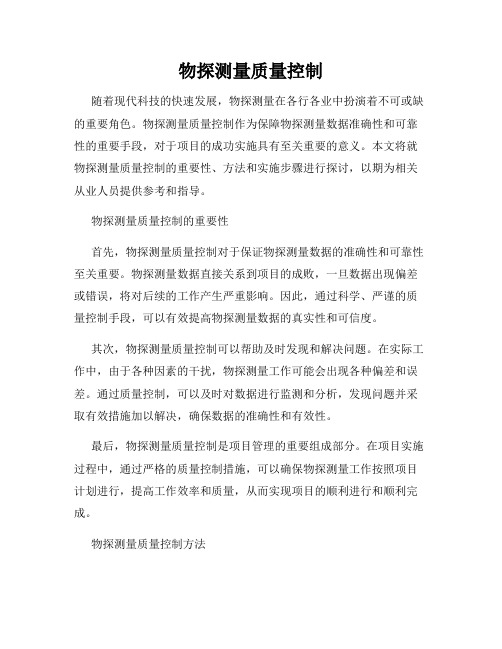 物探测量质量控制

随着现代科技的快速发展，物探测量在各行各业中扮演着不可或缺的重要角色。物探测量质量控制作为保障物探测量数据准确性和可靠性的重要手段，对于项目的成功实施具有至关重要的意义。本文将就物探测量质量控制的重要性、方法和实施步骤进行探讨，以期为相关从业人员提供参考和指导。

物探测量质量控制的重要性

首先，物探测量质量控制对于保证物探测量数据的准确性和可靠性至关重要。物探测量数据直接关系到项目的成败，一旦数据出现偏差或错误，将对后续的工作产生严重影响。因此，通过科学、严谨的质量控制手段，可以有效提高物探测量数据的真实性和可信度。

其次，物探测量质量控制可以帮助及时发现和解决问题。在实际工作中，由于各种因素的干扰，物探测量工作可能会出现各种偏差和误差。通过质量控制，可以及时对数据进行监测和分析，发现问题并采取有效措施加以解决，确保数据的准确性和有效性。

最后，物探测量质量控制是项目管理的重要组成部分。在项目实施过程中，通过严格的质量控制措施，可以确保物探测量工作按照项目计划进行，提高工作效率和质量，从而实现项目的顺利进行和顺利完成。

物探测量质量控制方法